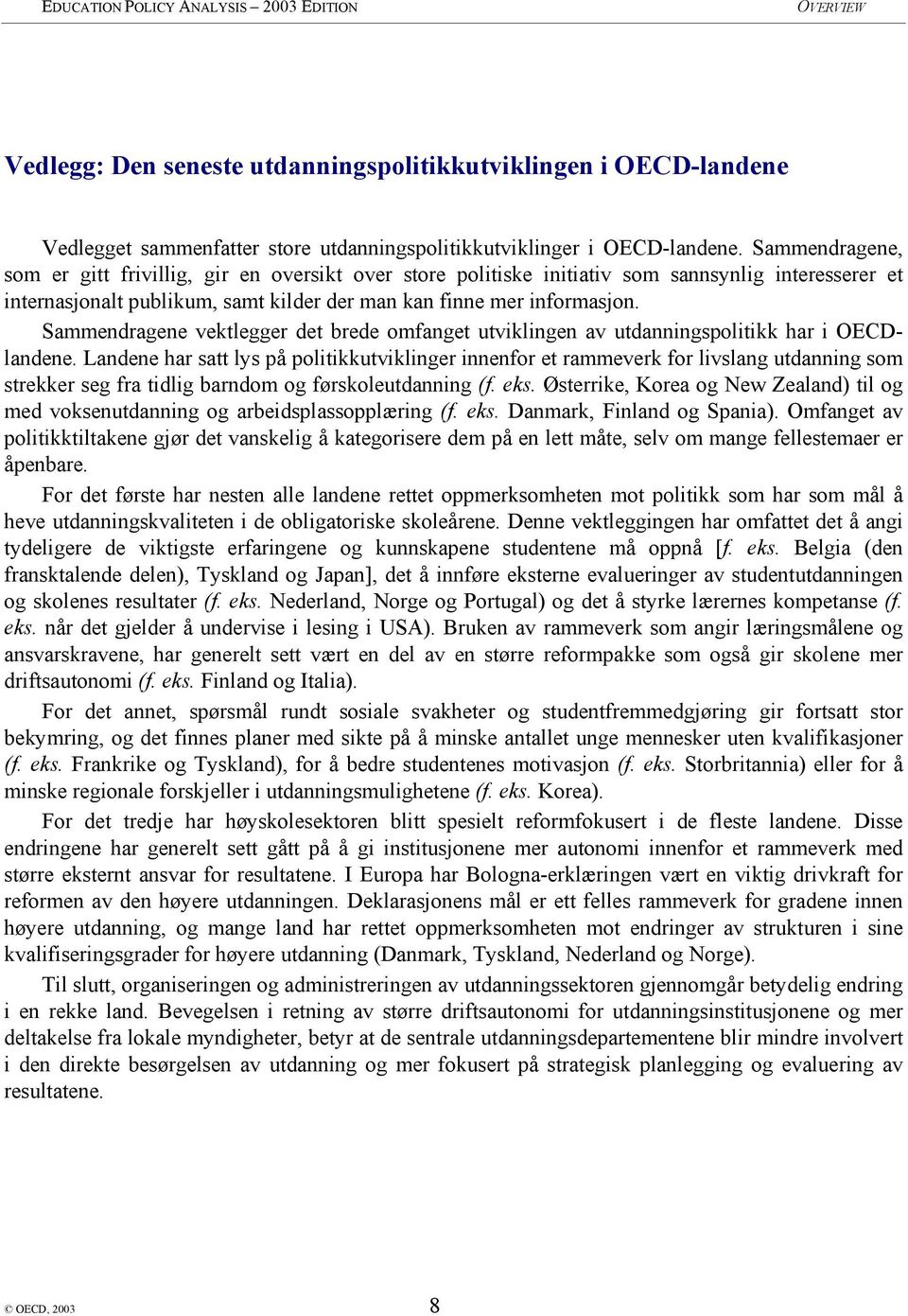 EDUCATION POLICY ANALYSIS – 2003 EDITION OVERVIEW

Vedlegg: Den seneste utdanningspolitikkutviklingen i OECD-landene

Vedlegget sammenfatter store utdanningspolitikkutviklinger i OECD-landene. Sammendragene, som er gitt frivillig, gir en oversikt over store politiske initiativ som sannsynlig interesserer et internasjonalt publikum, samt kilder der man kan finne mer informasjon.

Sammendragene vektlegger det brede omfanget utviklingen av utdanningspolitikk har i OECD-landene. Landene har satt lys på politikkutviklinger innenfor et rammeverk for livslang utdanning som strekker seg fra tidlig barndom og førskoleutdanning (f. eks. Østerrike, Korea og New Zealand) til og med voksenutdanning og arbeidsplassopplæring (f. eks. Danmark, Finland og Spania). Omfanget av politikktiltakene gjør det vanskelig å kategorisere dem på en lett måte, selv om mange fellestemaer er åpenbare.

For det første har nesten alle landene rettet oppmerksomheten mot politikk som har som mål å heve utdanningskvaliteten i de obligatoriske skoleårene. Denne vektleggingen har omfattet det å angi tydeligere de viktigste erfaringene og kunnskapene studentene må oppnå [f. eks. Belgia (den fransktalende delen), Tyskland og Japan], det å innføre eksterne evalueringer av studentutdanningen og skolenes resultater (f. eks. Nederland, Norge og Portugal) og det å styrke lærernes kompetanse (f. eks. når det gjelder å undervise i lesing i USA). Bruken av rammeverk som angir læringsmålene og ansvarskravene, har generelt sett vært en del av en større reformpakke som også gir skolene mer driftsautonomi (f. eks. Finland og Italia).

For det annet, spørsmål rundt sosiale svakheter og studentfremmedgjøring gir fortsatt stor bekymring, og det finnes planer med sikte på å minske antallet unge mennesker uten kvalifikasjoner (f. eks. Frankrike og Tyskland), for å bedre studentenes motivasjon (f. eks. Storbritannia) eller for å minske regionale forskjeller i utdanningsmulighetene (f. eks. Korea).

For det tredje har høyskolesektoren blitt spesielt reformfokusert i de fleste landene. Disse endringene har generelt sett gått på å gi institusjonene mer autonomi innenfor et rammeverk med større eksternt ansvar for resultatene. I Europa har Bologna-erklæringen vært en viktig drivkraft for reformen av den høyere utdanningen. Deklarasjonens mål er ett felles rammeverk for gradene innen høyere utdanning, og mange land har rettet oppmerksomheten mot endringer av strukturen i sine kvalifiseringsgrader for høyere utdanning (Danmark, Tyskland, Nederland og Norge).

Til slutt, organiseringen og administreringen av utdanningssektoren gjennomgår betydelig endring i en rekke land. Bevegelsen i retning av større driftsautonomi for utdanningsinstitusjonene og mer deltakelse fra lokale myndigheter, betyr at de sentrale utdanningsdepartementene blir mindre involvert i den direkte besørgelsen av utdanning og mer fokusert på strategisk planlegging og evaluering av resultatene.

© OECD, 2003 8